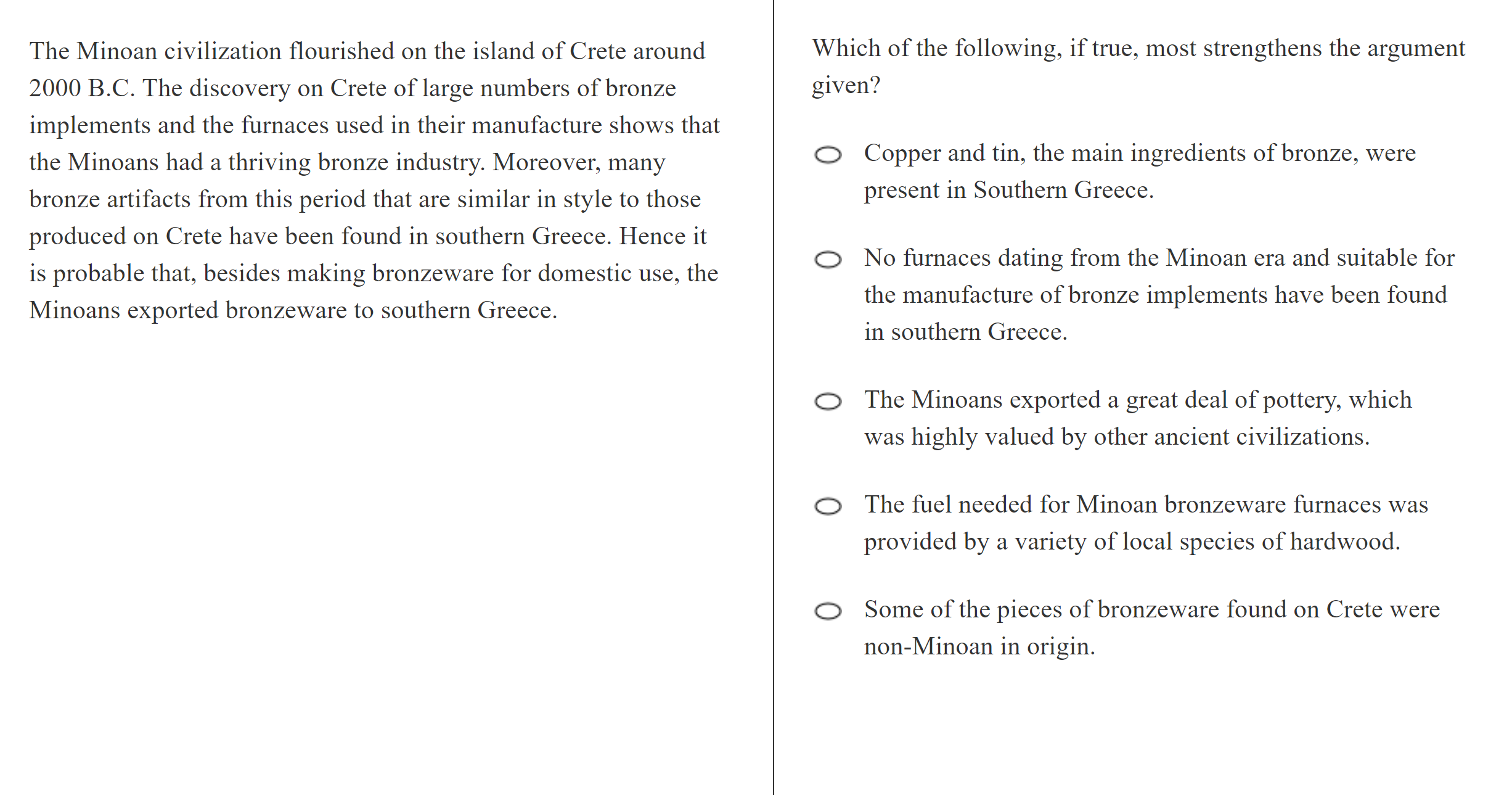 The Minoan civilization flourished on the island of Crete around 2000 B.C. The discovery on Crete of large numbers of bronze implements and the furnaces used in their manufacture shows that the Minoans had a thriving bronze industry. Moreover, many bronze artifacts from this period that are similar in style to those produced on Crete have been found in southern Greece. Hence it is probable that, besides making bronzeware for domestic use, the Minoans exported bronzeware to southern Greece.

Which of the following, if true, most strengthens the argument given?

Copper and tin, the main ingredients of bronze, were present in Southern Greece.

No furnaces dating from the Minoan era and suitable for the manufacture of bronze implements have been found in southern Greece.

The Minoans exported a great deal of pottery, which was highly valued by other ancient civilizations.

The fuel needed for Minoan bronzeware furnaces was provided by a variety of local species of hardwood.

Some of the pieces of bronzeware found on Crete were non-Minoan in origin.